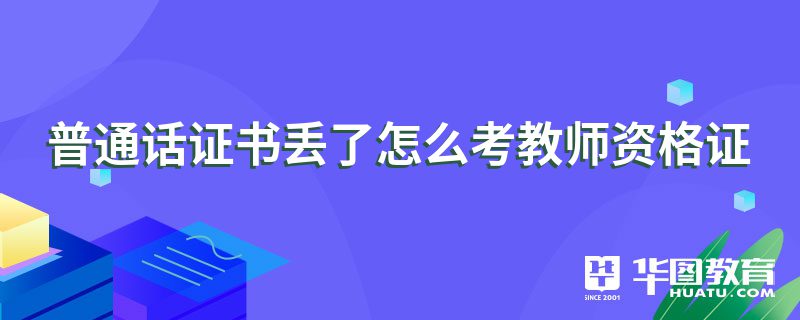 普通话证书丢了怎么考教师资格证

SINCE 2001 华图教育 HUATU.COM